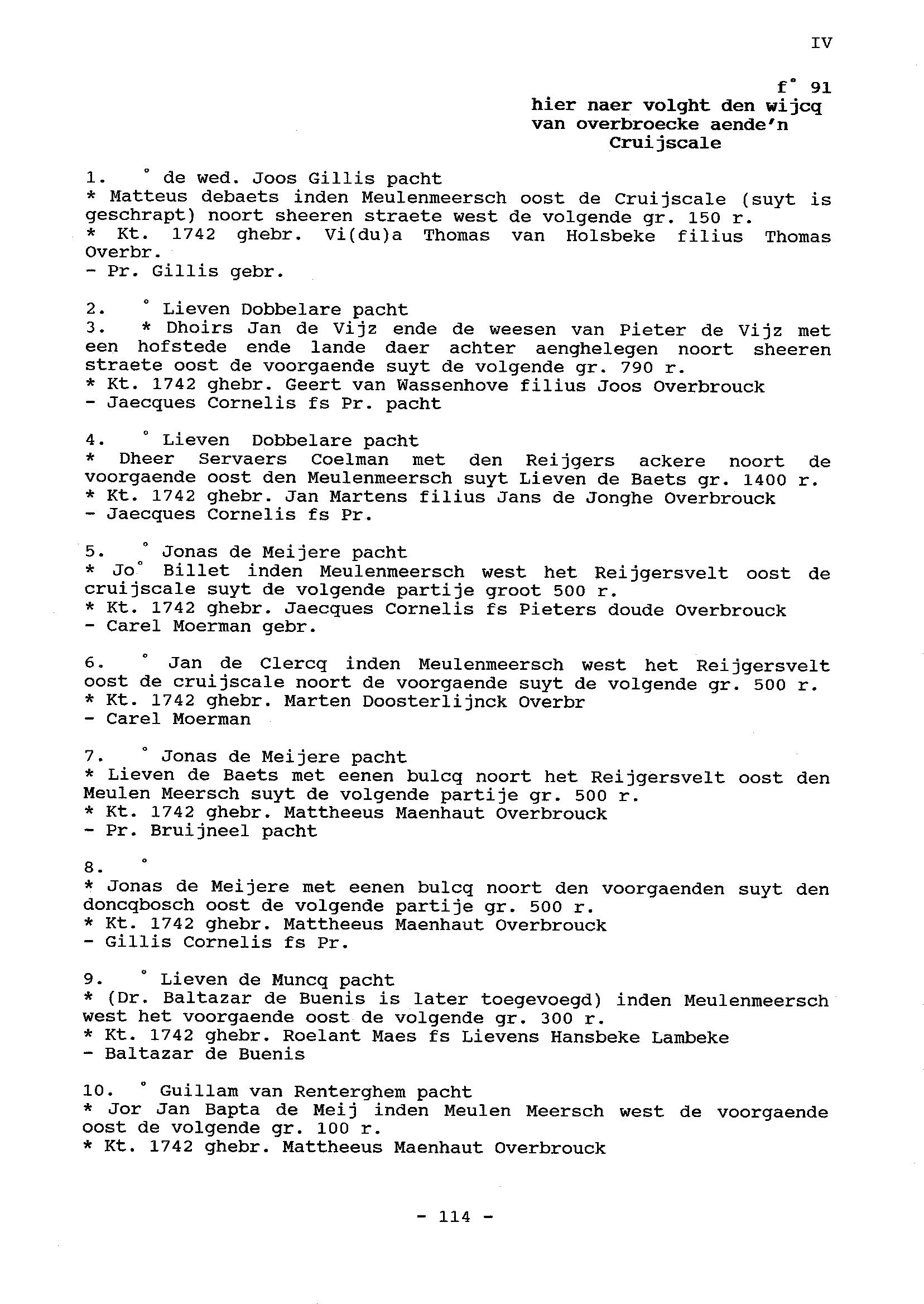 IV

f° 91
hier naer volght den wijcq van overbroecke aende'n Cruijscale

1. ° de wed. Joos Gillis pacht
* Matteus debaets inden Meulenmeersch oost de Cruijscale (suyt is geschrapt) noort sheeren straete west de volgende gr. 150 r.
* Kt. 1742 ghebr. Vi(du)a Thomas van Holsbeke filius Thomas Overbr.
- Pr. Gillis gebr.

2. ° Lieven Dobbelare pacht
3. * Dhoirs Jan de Vijz ende de weesen van Pieter de Vijz met een hofstede ende lande daer achter aenghelegen noort sheeren straete oost de voorgaende suyt de volgende gr. 790 r.
* Kt. 1742 ghebr. Geert van Wassenhove filius Joos Overbrouck
- Jaecques Cornelis fs Pr. pacht

4. ° Lieven Dobbelare pacht
* Dheer Servaers Coelman met den Reijgers ackere noort de voorgaende oost den Meulenmeersch suyt Lieven de Baets gr. 1400 r.
* Kt. 1742 ghebr. Jan Martens filius Jans de Jonghe Overbrouck
- Jaecques Cornelis fs Pr.

5. ° Jonas de Meijere pacht
* Jo° Billet inden Meulenmeersch west het Reijgersvelt oost de cruijscale suyt de volgende partije groot 500 r.
* Kt. 1742 ghebr. Jaecques Cornelis fs Pieters doude Overbrouck
- Carel Moerman gebr.

6. ° Jan de Clercq inden Meulenmeersch west het Reijgersvelt oost de cruijscale noort de voorgaende suyt de volgende gr. 500 r.
* Kt. 1742 ghebr. Marten Doosterlijnck Overbr
- Carel Moerman

7. ° Jonas de Meijere pacht
* Lieven de Baets met eenen bulcq noort het Reijgersvelt oost den Meulen Meersch suyt de volgende partije gr. 500 r.
* Kt. 1742 ghebr. Mattheeus Maenhaut Overbrouck
- Pr. Bruijneel pacht

8. °
* Jonas de Meijere met eenen bulcq noort den voorgaenden suyt den doncqbosch oost de volgende partije gr. 500 r.
* Kt. 1742 ghebr. Mattheeus Maenhaut Overbrouck
- Gillis Cornelis fs Pr.

9. ° Lieven de Muncq pacht
* (Dr. Baltazar de Buenis is later toegevoegd) inden Meulenmeersch west het voorgaende oost de volgende gr. 300 r.
* Kt. 1742 ghebr. Roelant Maes fs Lievens Hansbeke Lambeke
- Baltazar de Buenis

10. ° Guillam van Renterghem pacht
* Jor Jan Bapta de Meij inden Meulen Meersch west de voorgaende oost de volgende gr. 100 r.
* Kt. 1742 ghebr. Mattheeus Maenhaut Overbrouck

- 114 -